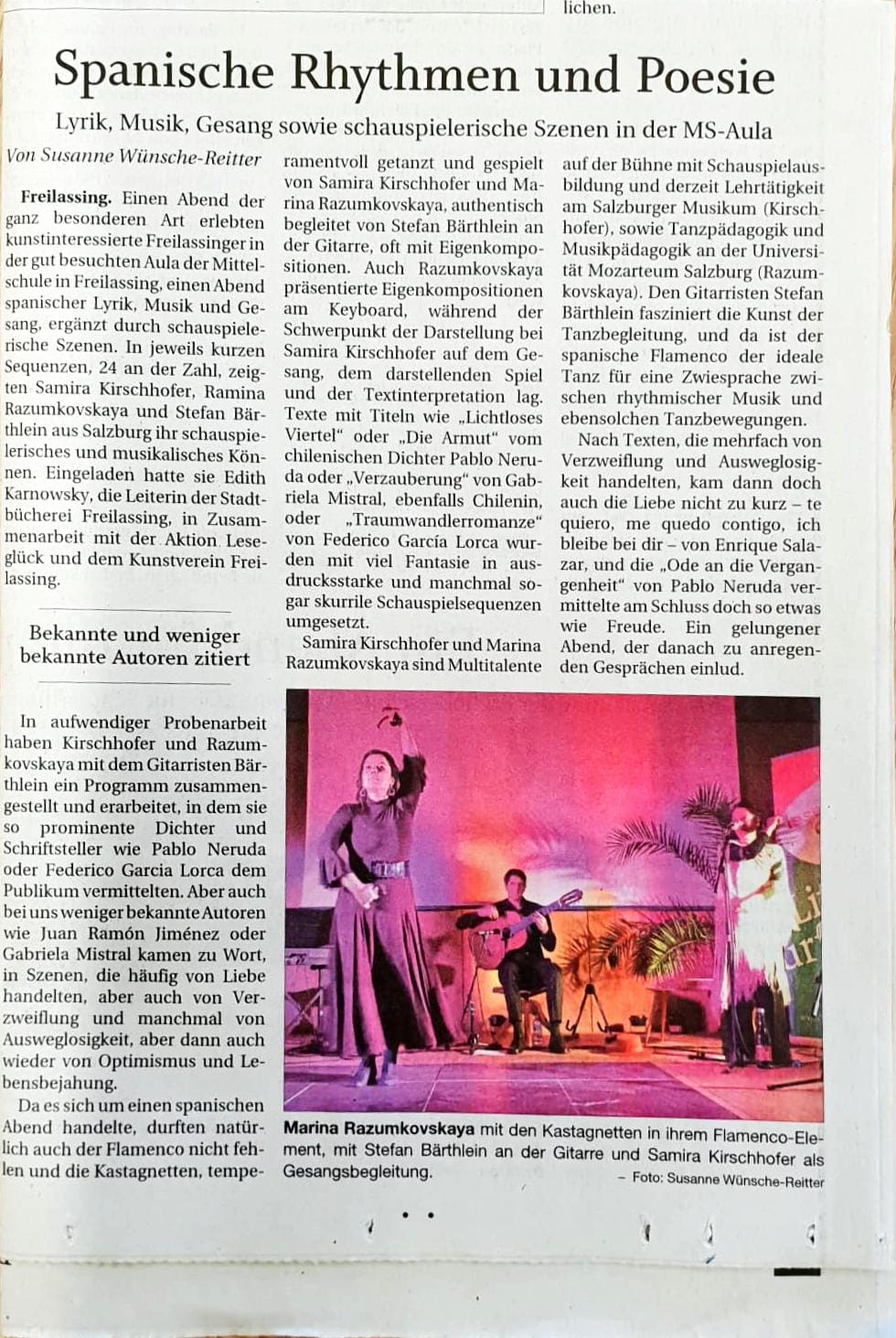 lichen.

Spanische Rhythmen und Poesie

Lyrik, Musik, Gesang sowie schauspielerische Szenen in der MS-Aula

Von Susanne Wünsche-Reitter

Freilassing. Einen Abend der ganz besonderen Art erlebten kunstinteressierte Freilassinger in der gut besuchten Aula der Mittelschule in Freilassing, einen Abend spanischer Lyrik, Musik und Gesang, ergänzt durch schauspielerische Szenen. In jeweils kurzen Sequenzen, 24 an der Zahl, zeigten Samira Kirschhofer, Ramina Razumkovskaya und Stefan Bärthlein aus Salzburg ihr schauspielerisches und musikalisches Können. Eingeladen hatte sie Edith Karnowsky, die Leiterin der Stadtbücherei Freilassing, in Zusammenarbeit mit der Aktion Leseglück und dem Kunstverein Freilassing.

Bekannte und weniger bekannte Autoren zitiert

In aufwendiger Probenarbeit haben Kirschhofer und Razumkovskaya mit dem Gitarristen Bärthlein ein Programm zusammengestellt und erarbeitet, in dem sie so prominente Dichter und Schriftsteller wie Pablo Neruda oder Federico Garcia Lorca dem Publikum vermittelten. Aber auch bei uns weniger bekannte Autoren wie Juan Ramón Jiménez oder Gabriela Mistral kamen zu Wort, in Szenen, die häufig von Liebe handelten, aber auch von Verzweiflung und manchmal von Ausweglosigkeit, aber dann auch wieder von Optimismus und Lebensbejahung.

Da es sich um einen spanischen Abend handelte, durften natürlich auch der Flamenco nicht fehlen und die Kastagnetten, temperamentvoll getanzt und gespielt von Samira Kirschhofer und Marina Razumkovskaya, authentisch begleitet von Stefan Bärthlein an der Gitarre, oft mit Eigenkompositionen. Auch Razumkovskaya präsentierte Eigenkompositionen am Keyboard, während der Schwerpunkt der Darstellung bei Samira Kirschhofer auf dem Gesang, dem darstellenden Spiel und der Textinterpretation lag. Texte mit Titeln wie „Lichtloses Viertel“ oder „Die Armut“ vom chilenischen Dichter Pablo Neruda oder „Verzauberung“ von Gabriela Mistral, ebenfalls Chilenin, oder „Traumwandlerromanze“ von Federico García Lorca wurden mit viel Fantasie in ausdrucksstarke und manchmal sogar skurrile Schauspielsequenzen umgesetzt.

Samira Kirschhofer und Marina Razumkovskaya sind Multitalente auf der Bühne mit Schauspielausbildung und derzeit Lehrtätigkeit am Salzburger Musikum (Kirschhofer), sowie Tanzpädagogik und Musikpädagogik an der Universität Mozarteum Salzburg (Razumkovskaya). Den Gitarristen Stefan Bärthlein fasziniert die Kunst der Tanzbegleitung, und da ist der spanische Flamenco der ideale Tanz für eine Zwiesprache zwischen rhythmischer Musik und ebensolchen Tanzbewegungen.

Nach Texten, die mehrfach von Verzweiflung und Ausweglosigkeit handelten, kam dann doch auch die Liebe nicht zu kurz – te quiero, me quedo contigo, ich bleibe bei dir – von Enrique Salazar, und die „Ode an die Vergangenheit“ von Pablo Neruda vermittelte am Schluss doch so etwas wie Freude. Ein gelungener Abend, der danach zu anregenden Gesprächen einlud.

Marina Razumkovskaya mit den Kastagnetten in ihrem Flamenco-Element, mit Stefan Bärthlein an der Gitarre und Samira Kirschhofer als Gesangsbegleitung.
– Foto: Susanne Wünsche-Reitter